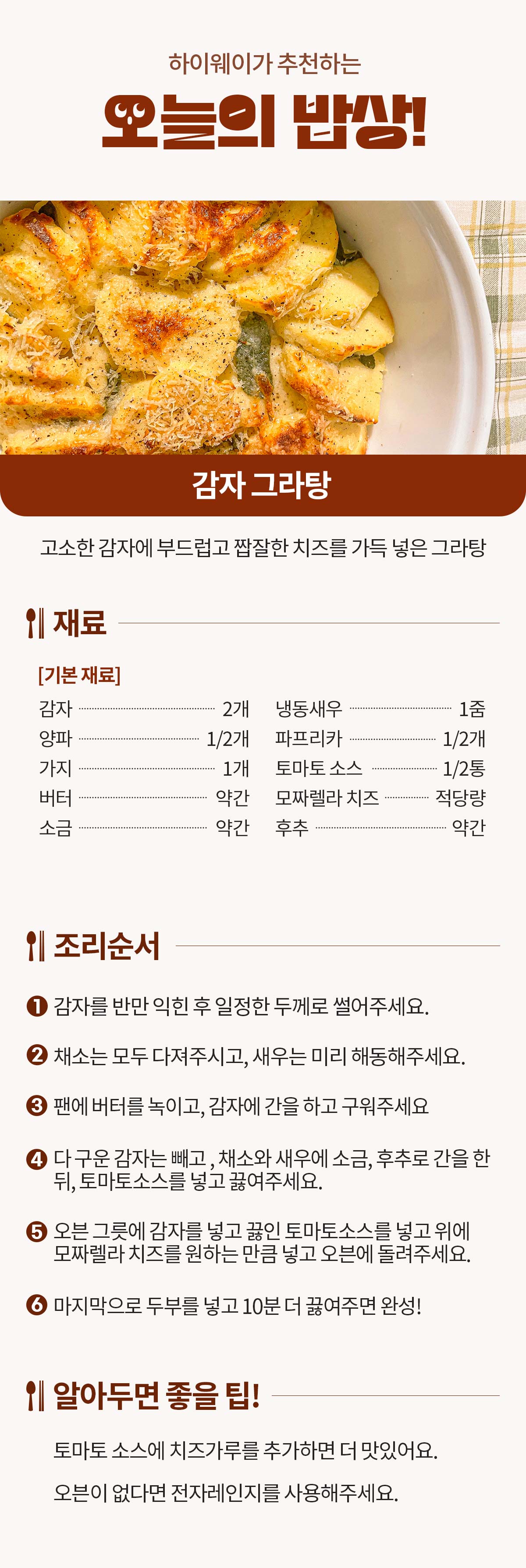 하이웨이가 추천하는

오늘의 밥상!

감자 그라탕

고소한 감자에 부드럽고 짭잘한 치즈를 가득 넣은 그라탕

재료

[기본 재료]

감자 2개
양파 1/2개
가지 1개
버터 약간
소금 약간

냉동새우 1줌
파프리카 1/2개
토마토 소스 1/2통
모짜렐라 치즈 적당량
후추 약간

조리순서

❶ 감자를 반만 익힌 후 일정한 두께로 썰어주세요.

❷ 채소는 모두 다져주시고, 새우는 미리 해동해주세요.

❸ 팬에 버터를 녹이고, 감자에 간을 하고 구워주세요

❹ 다 구운 감자는 빼고 , 채소와 새우에 소금, 후추로 간을 한 뒤, 토마토소스를 넣고 끓여주세요.

❺ 오븐 그릇에 감자를 넣고 끓인 토마토소스를 넣고 위에 모짜렐라 치즈를 원하는 만큼 넣고 오븐에 돌려주세요.

❻ 마지막으로 두부를 넣고 10분 더 끓여주면 완성!

알아두면 좋을 팁!

토마토 소스에 치즈가루를 추가하면 더 맛있어요.

오븐이 없다면 전자레인지를 사용해주세요.